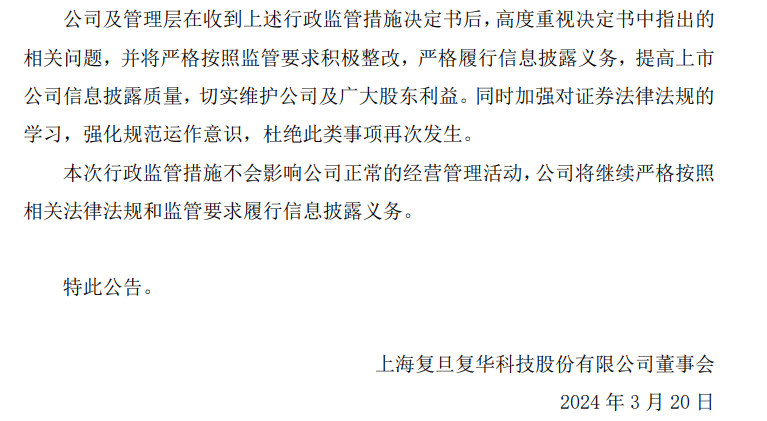 公司及管理层在收到上述行政监管措施决定书后，高度重视决定书中指出的相关问题，并将严格按照监管要求积极整改，严格履行信息披露义务，提高上市公司信息披露质量，切实维护公司及广大股东利益。同时加强对证券法律法规的学习，强化规范运作意识，杜绝此类事项再次发生。

本次行政监管措施不会影响公司正常的经营管理活动，公司将继续严格按照相关法律法规和监管要求履行信息披露义务。

特此公告。

上海复旦复华科技股份有限公司董事会

2024 年 3 月 20 日